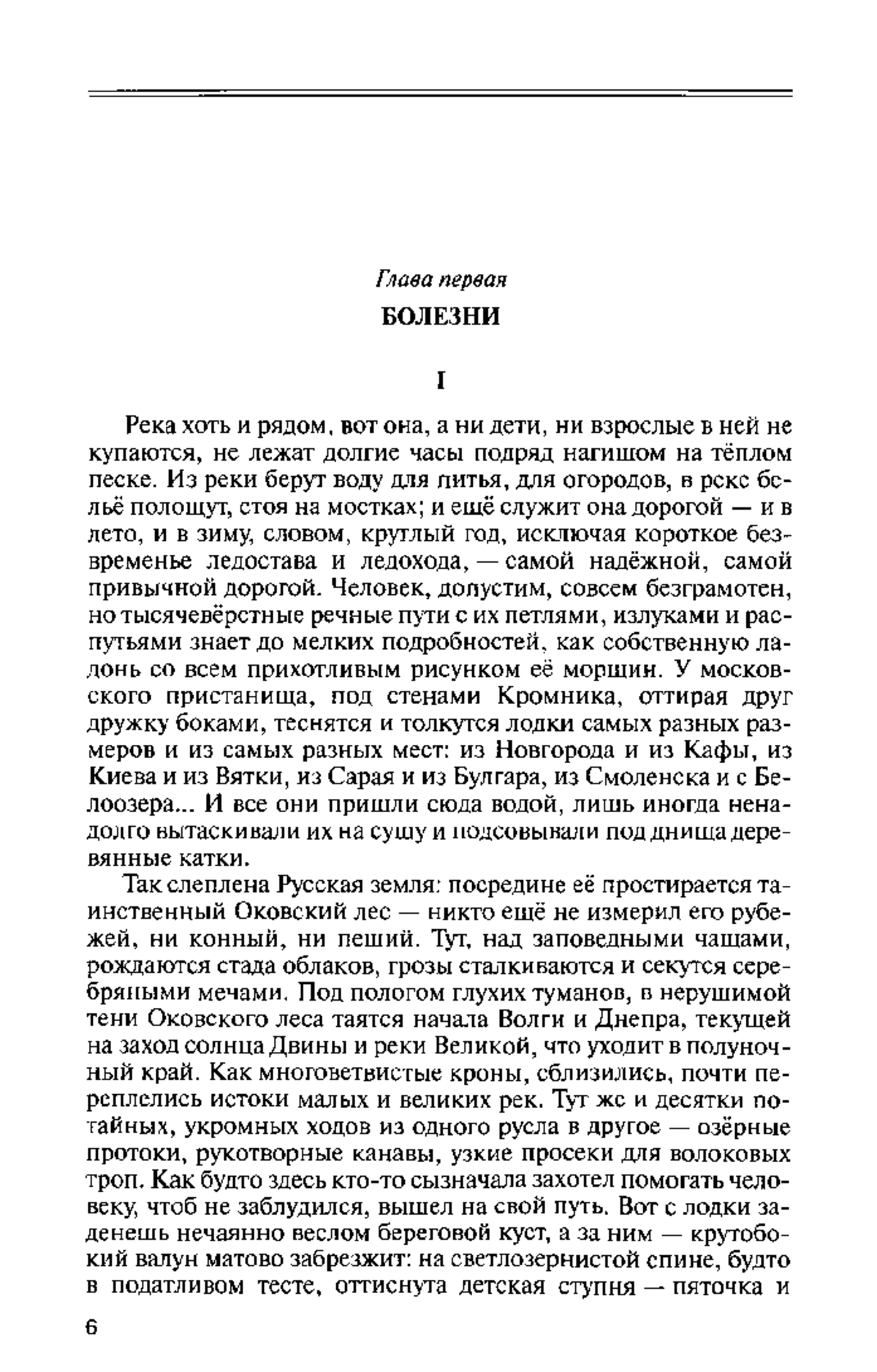 Глава первая

БОЛЕЗНИ

I

Река хоть и рядом, вот она, а ни дети, ни взрослые в ней не купаются, не лежат долгие часы подряд нагишом на тёплом песке. Из реки берут воду для питья, для огородов, в реке бельё полощут, стоя на мостках; и ещё служит она дорогой — и в лето, и в зиму, словом, круглый год, исключая короткое безвременье ледостава и ледохода, — самой надёжной, самой привычной дорогой. Человек, допустим, совсем безграмотен, но тысячевёрстные речные пути с их петлями, излуками и распутьями знает до мелких подробностей, как собственную ладонь со всем прихотливым рисунком её морщин. У московского пристанища, под стенами Кромника, оттирая друг дружку боками, теснятся и толкутся лодки самых разных размеров и из самых разных мест: из Новгорода и из Кафы, из Киева и из Вятки, из Сарая и из Булгара, из Смоленска и с Белоозера... И все они пришли сюда водой, лишь иногда ненадолго вытаскивали их на сушу и подсовывали под днища деревянные катки.

Так слеплена Русская земля: посредине её простирается таинственный Оковский лес — никто ещё не измерил его рубежей, ни конный, ни пеший. Тут, над заповедными чащами, рождаются стада облаков, грозы сталкиваются и секутся серебряными мечами. Под пологом глухих туманов, в нерушимой тени Оковского леса таятся начала Волги и Днепра, текущей на заход солнца Двины и реки Великой, что уходит в полуночный край. Как многоветвистые кроны, сблизились, почти переплелись истоки малых и великих рек. Тут же и десятки потайных, укромных ходов из одного русла в другое — озёрные протоки, рукотворные канавы, узкие просеки для волоковых троп. Как будто здесь кто-то сызначала захотел помогать человеку, чтоб не заблудился, вышел на свой путь. Вот с лодки заденешь нечаянно веслом береговой куст, а за ним — крутобокий валун матово забрезжит: на светлозернистой спине, будто в податливом тесте, оттиснута детская ступня — пяточка и

6